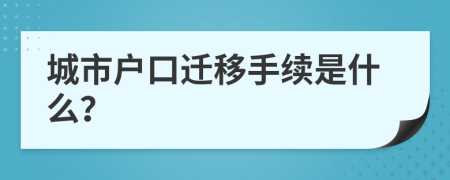 城市户口迁移手续是什么?